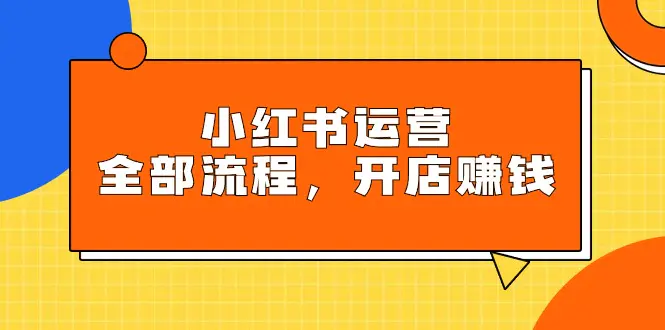 小红书运营
全部流程，开店赚钱